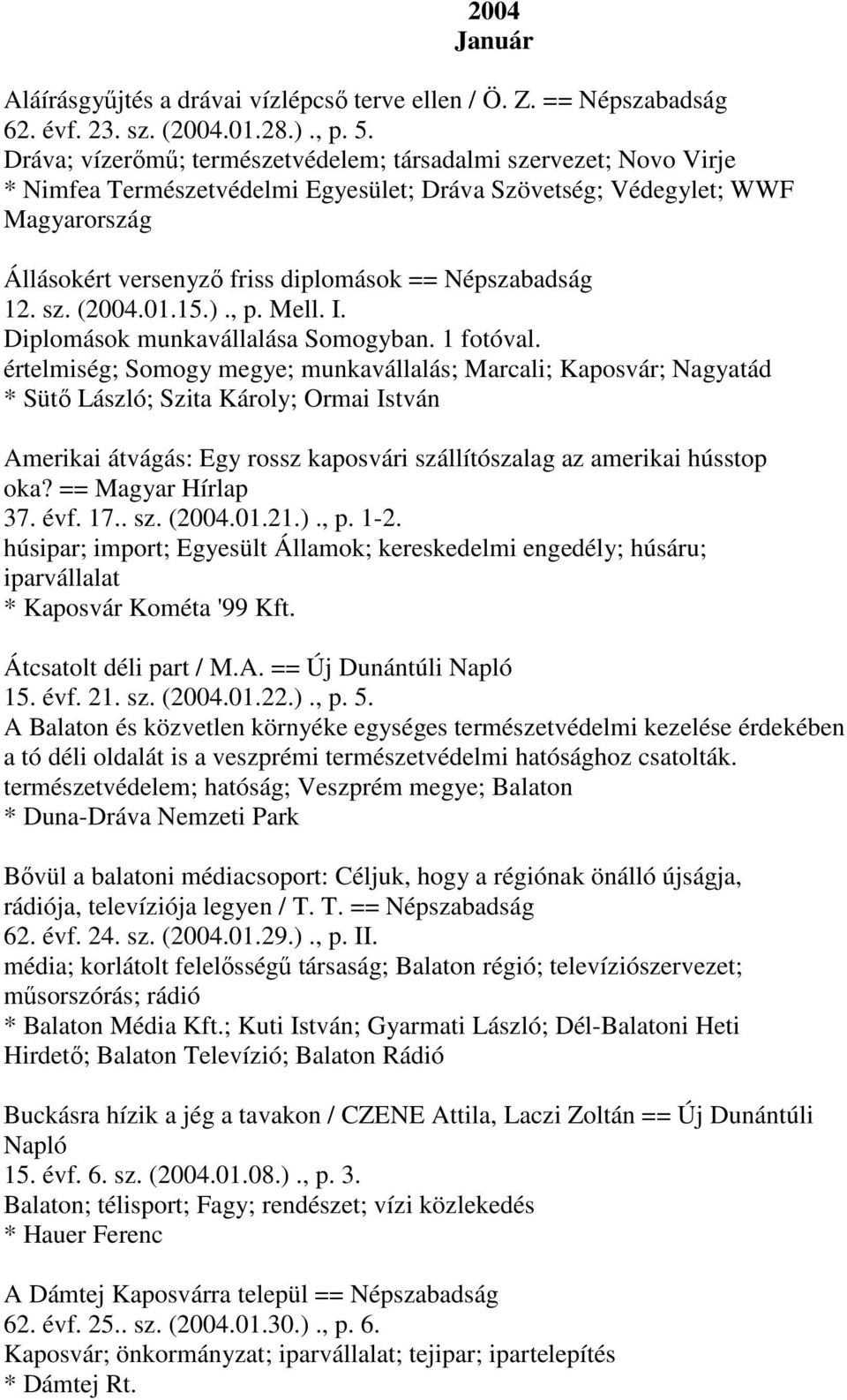 2004
Január

Aláírásgyűjtés a drávai vízlépcső terve ellen / Ö. Z. == Népszabadság
62. évf. 23. sz. (2004.01.28.)., p. 5.
Dráva; vízerőmű; természetvédelem; társadalmi szervezet; Novo Virje
* Nimfea Természetvédelmi Egyesület; Dráva Szövetség; Védegylet; WWF Magyarország

Állásokért versenyző friss diplomások == Népszabadság
12. sz. (2004.01.15.)., p. Mell. I.
Diplomások munkavállalása Somogyban. 1 fotóval.
értelmiség; Somogy megye; munkavállalás; Marcali; Kaposvár; Nagyatád
* Sütő László; Szita Károly; Ormai István

Amerikai átvágás: Egy rossz kaposvári szállítószalag az amerikai hússtop oka? == Magyar Hírlap
37. évf. 17.. sz. (2004.01.21.)., p. 1-2.
húsipar; import; Egyesült Államok; kereskedelmi engedély; húsáru; iparvállalat
* Kaposvár Kométa '99 Kft.

Átcsatolt déli part / M.A. == Új Dunántúli Napló
15. évf. 21. sz. (2004.01.22.)., p. 5.
A Balaton és közvetlen környéke egységes természetvédelmi kezelése érdekében a tó déli oldalát is a veszprémi természetvédelmi hatósághoz csatolták.
természetvédelem; hatóság; Veszprém megye; Balaton
* Duna-Dráva Nemzeti Park

Bővül a balatoni médiacsoport: Céljuk, hogy a régiónak önálló újságja, rádiója, televíziója legyen / T. T. == Népszabadság
62. évf. 24. sz. (2004.01.29.)., p. II.
média; korlátolt felelősségű társaság; Balaton régió; televíziószervezet; műsorszórás; rádió
* Balaton Média Kft.; Kuti István; Gyarmati László; Dél-Balatoni Heti Hirdető; Balaton Televízió; Balaton Rádió

Buckásra hízik a jég a tavakon / CZENE Attila, Laczi Zoltán == Új Dunántúli Napló
15. évf. 6. sz. (2004.01.08.)., p. 3.
Balaton; télisport; Fagy; rendészet; vízi közlekedés
* Hauer Ferenc

A Dámtej Kaposvárra települ == Népszabadság
62. évf. 25.. sz. (2004.01.30.)., p. 6.
Kaposvár; önkormányzat; iparvállalat; tejipar; ipartelepítés
* Dámtej Rt.